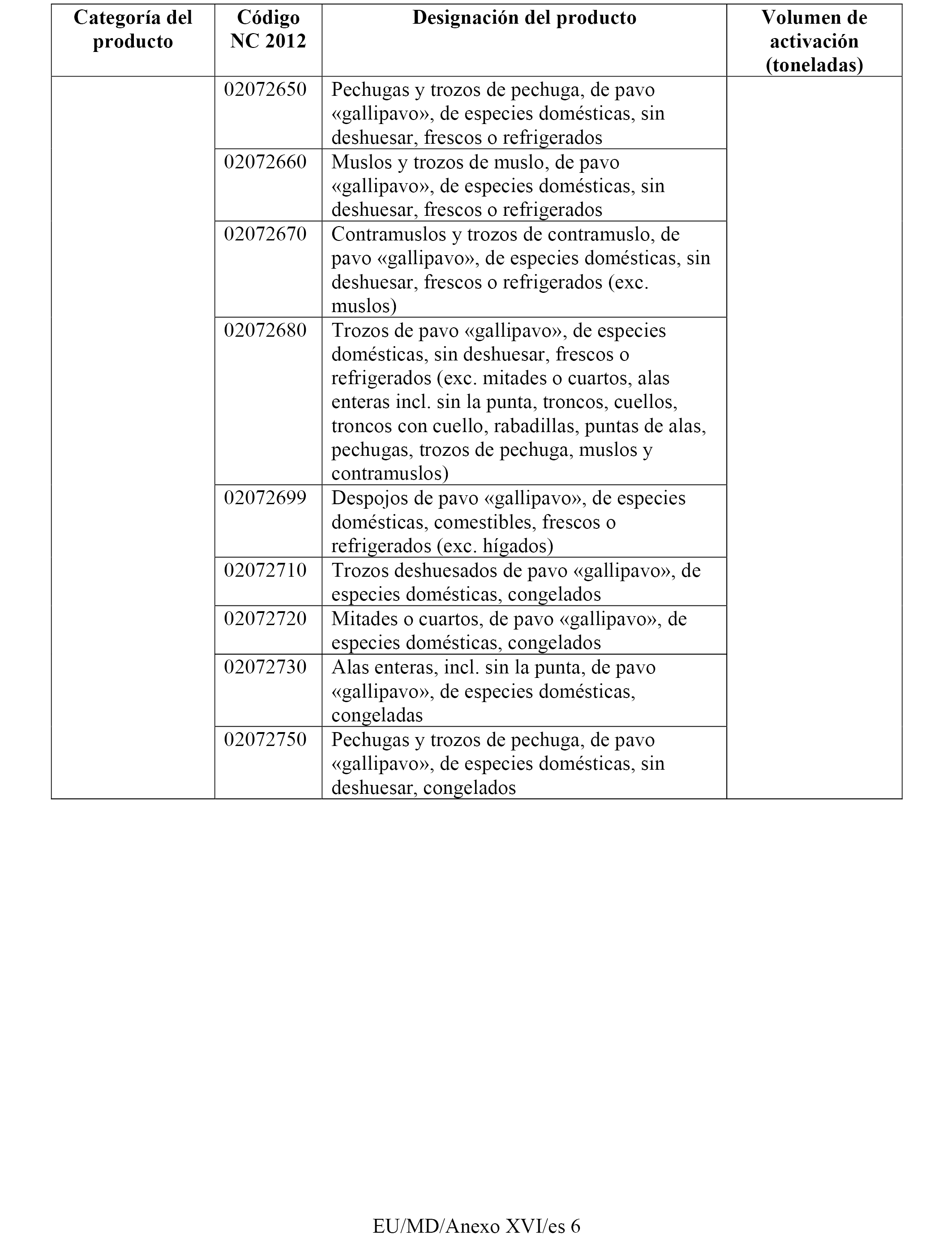 | Categoría del producto | Código NC 2012 | Designación del producto | Volumen de activación (toneladas) |
|---|---|---|---|
| | 02072650 | Pechugas y trozos de pechuga, de pavo «gallipavo», de especies domésticas, sin deshuesar, frescos o refrigerados | |
| | 02072660 | Muslos y trozos de muslo, de pavo «gallipavo», de especies domésticas, sin deshuesar, frescos o refrigerados | |
| | 02072670 | Contramuslos y trozos de contramuslo, de pavo «gallipavo», de especies domésticas, sin deshuesar, frescos o refrigerados (exc. muslos) | |
| | 02072680 | Trozos de pavo «gallipavo», de especies domésticas, sin deshuesar, frescos o refrigerados (exc. mitades o cuartos, alas enteras incl. sin la punta, troncos, cuellos, troncos con cuello, rabadillas, puntas de alas, pechugas, trozos de pechuga, muslos y contramuslos) | |
| | 02072699 | Despojos de pavo «gallipavo», de especies domésticas, comestibles, frescos o refrigerados (exc. hígados) | |
| | 02072710 | Trozos deshuesados de pavo «gallipavo», de especies domésticas, congelados | |
| | 02072720 | Mitades o cuartos, de pavo «gallipavo», de especies domésticas, congelados | |
| | 02072730 | Alas enteras, incl. sin la punta, de pavo «gallipavo», de especies domésticas, congeladas | |
| | 02072750 | Pechugas y trozos de pechuga, de pavo «gallipavo», de especies domésticas, sin deshuesar, congelados | |

EU/MD/Anexo XVI/es 6